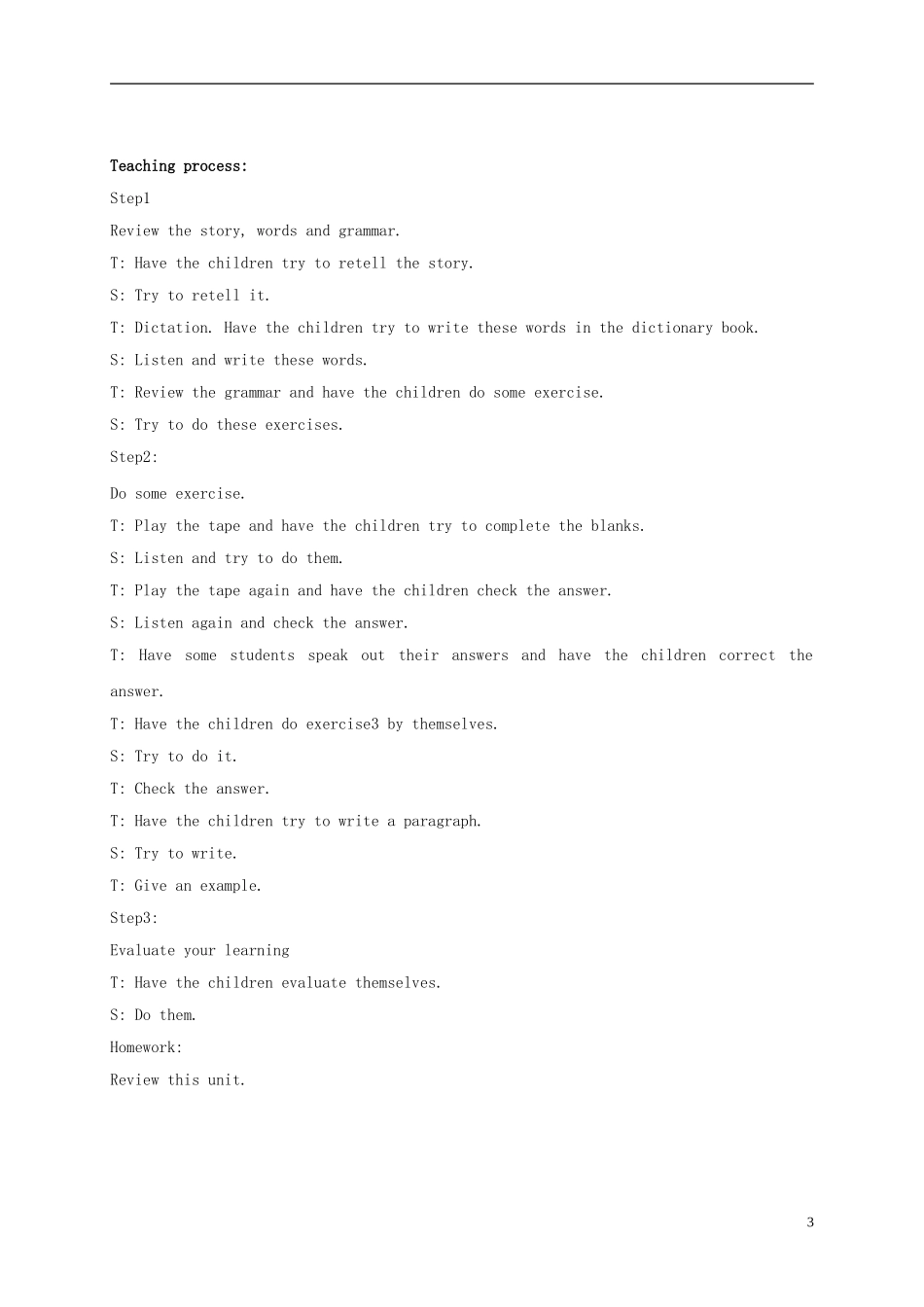 Teaching process:

Step1

Review the story, words and grammar.

T: Have the children try to retell the story.

S: Try to retell it.

T: Dictation. Have the children try to write these words in the dictionary book.

S: Listen and write these words.

T: Review the grammar and have the children do some exercise.

S: Try to do these exercises.

Step2:

Do some exercise.

T: Play the tape and have the children try to complete the blanks.

S: Listen and try to do them.

T: Play the tape again and have the children check the answer.

S: Listen again and check the answer.

T: Have some students speak out their answers and have the children correct the answer.

T: Have the children do exercise3 by themselves.

S: Try to do it.

T: Check the answer.

T: Have the children try to write a paragraph.

S: Try to write.

T: Give an example.

Step3:

Evaluate your learning

T: Have the children evaluate themselves.

S: Do them.

Homework:

Review this unit.

3